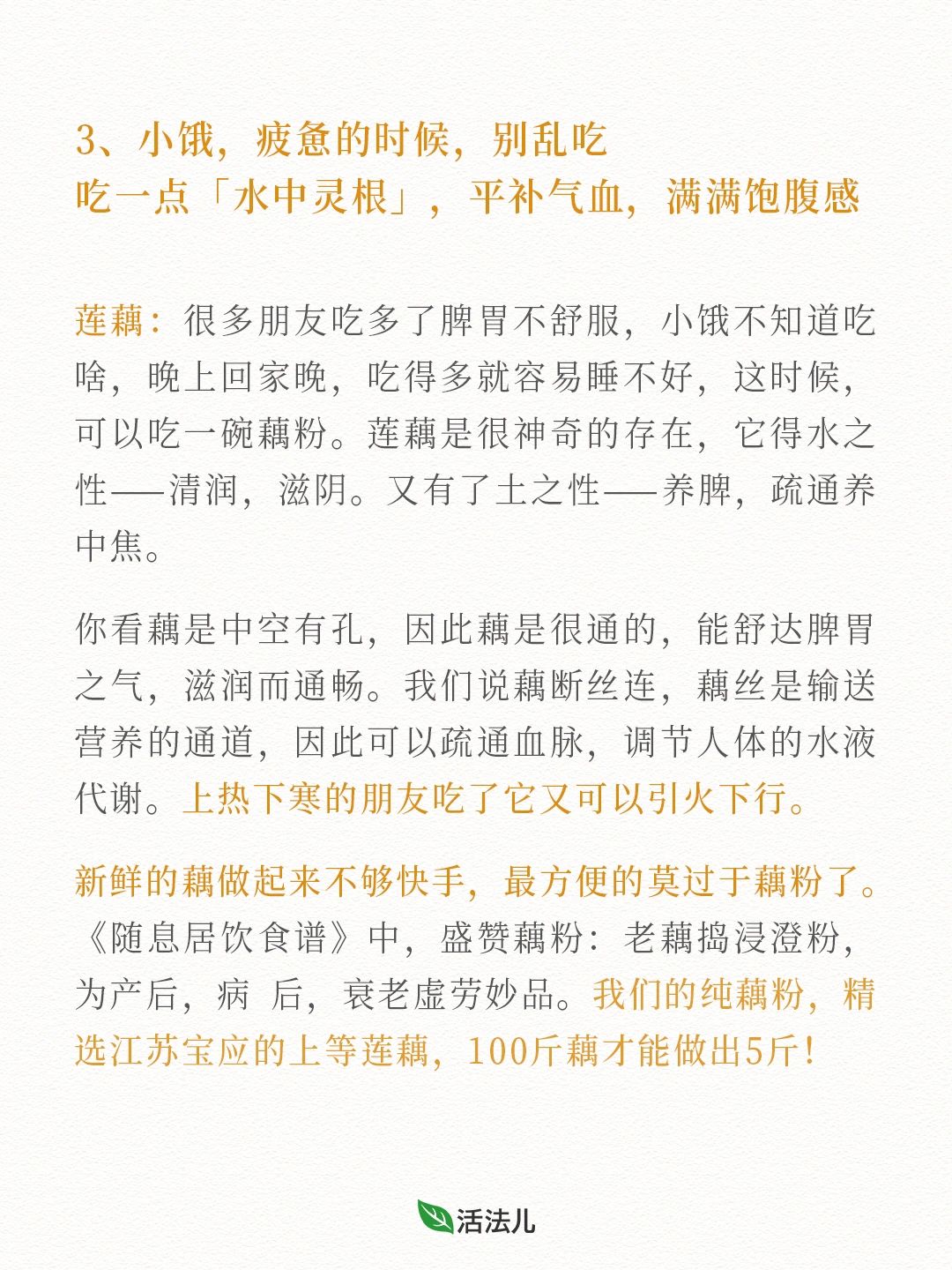 3、小饿，疲惫的时候，别乱吃
吃一点「水中灵根」，平补气血，满满饱腹感

莲藕：很多朋友吃多了脾胃不舒服，小饿不知道吃啥，晚上回家晚，吃得多就容易睡不好，这时候，可以吃一碗藕粉。莲藕是很神奇的存在，它得水之性——清润，滋阴。又有了土之性——养脾，疏通养中焦。

你看藕是中空有孔，因此藕是很通的，能舒达脾胃之气，滋润而通畅。我们说藕断丝连，藕丝是输送营养的通道，因此可以疏通血脉，调节人体的水液代谢。上热下寒的朋友吃了它又可以引火下行。

新鲜的藕做起来不够快手，最方便的莫过于藕粉了。《随息居饮食谱》中，盛赞藕粉：老藕捣浸澄粉，为产后，病 后，衰老虚劳妙品。我们的纯藕粉，精选江苏宝应的上等莲藕，100斤藕才能做出5斤！

活法儿